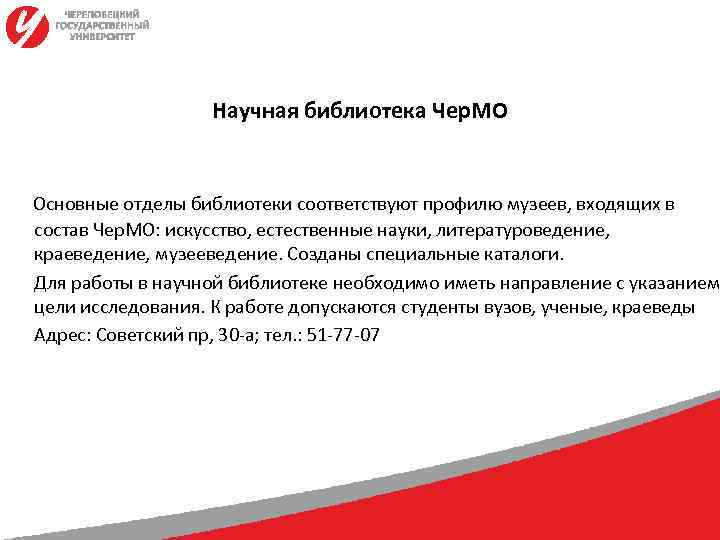 ЧЕРЕПОВЕЦКИЙ ГОСУДАРСТВЕННЫЙ УНИВЕРСИТЕТ

Научная библиотека ЧерМО

Основные отделы библиотеки соответствуют профилю музеев, входящих в состав ЧерМО: искусство, естественные науки, литературоведение, краеведение, музееведение. Созданы специальные каталоги.

Для работы в научной библиотеке необходимо иметь направление с указанием цели исследования. К работе допускаются студенты вузов, ученые, краеведы

Адрес: Советский пр, 30-а; тел.: 51-77-07